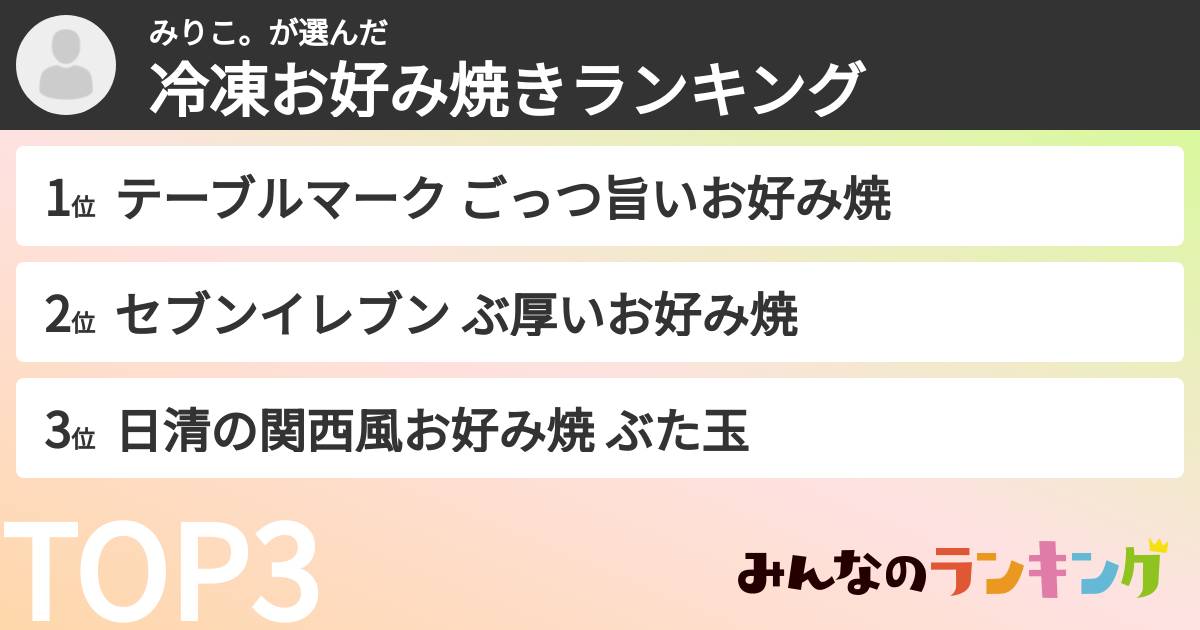 みりこ。が選んだ
冷凍お好み焼きランキング

1位 テーブルマーク ごっつ旨いお好み焼

2位 セブンイレブン ぶ厚いお好み焼

3位 日清の関西風お好み焼 ぶた玉

TOP3

みんなのランキング